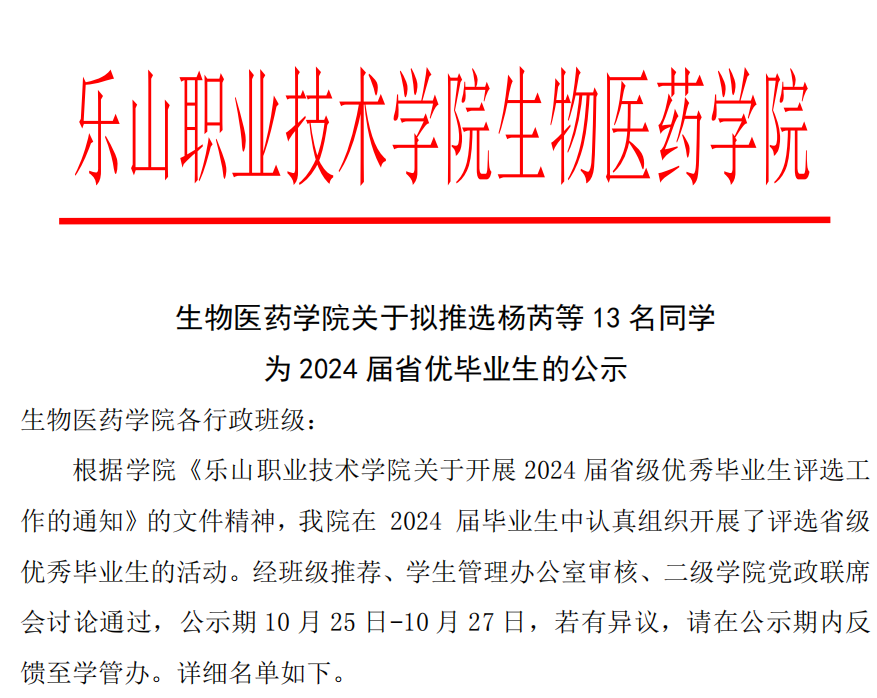 乐山职业技术学院生物医药学院

生物医药学院关于拟推选杨芮等13名同学
为2024届省优毕业生的公示

生物医药学院各行政班级：

根据学院《乐山职业技术学院关于开展2024届省级优秀毕业生评选工作的通知》的文件精神，我院在2024届毕业生中认真组织开展了评选省级优秀毕业生的活动。经班级推荐、学生管理办公室审核、二级学院党政联席会讨论通过，公示期10月25日-10月27日，若有异议，请在公示期内反馈至学管办。详细名单如下。